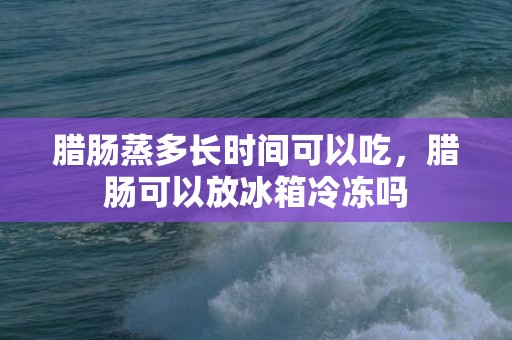 腊肠蒸多长时间可以吃，腊肠可以放冰箱冷冻吗